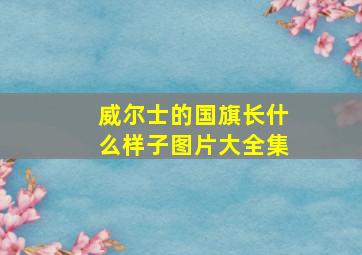 威尔士的国旗长什么样子图片大全集